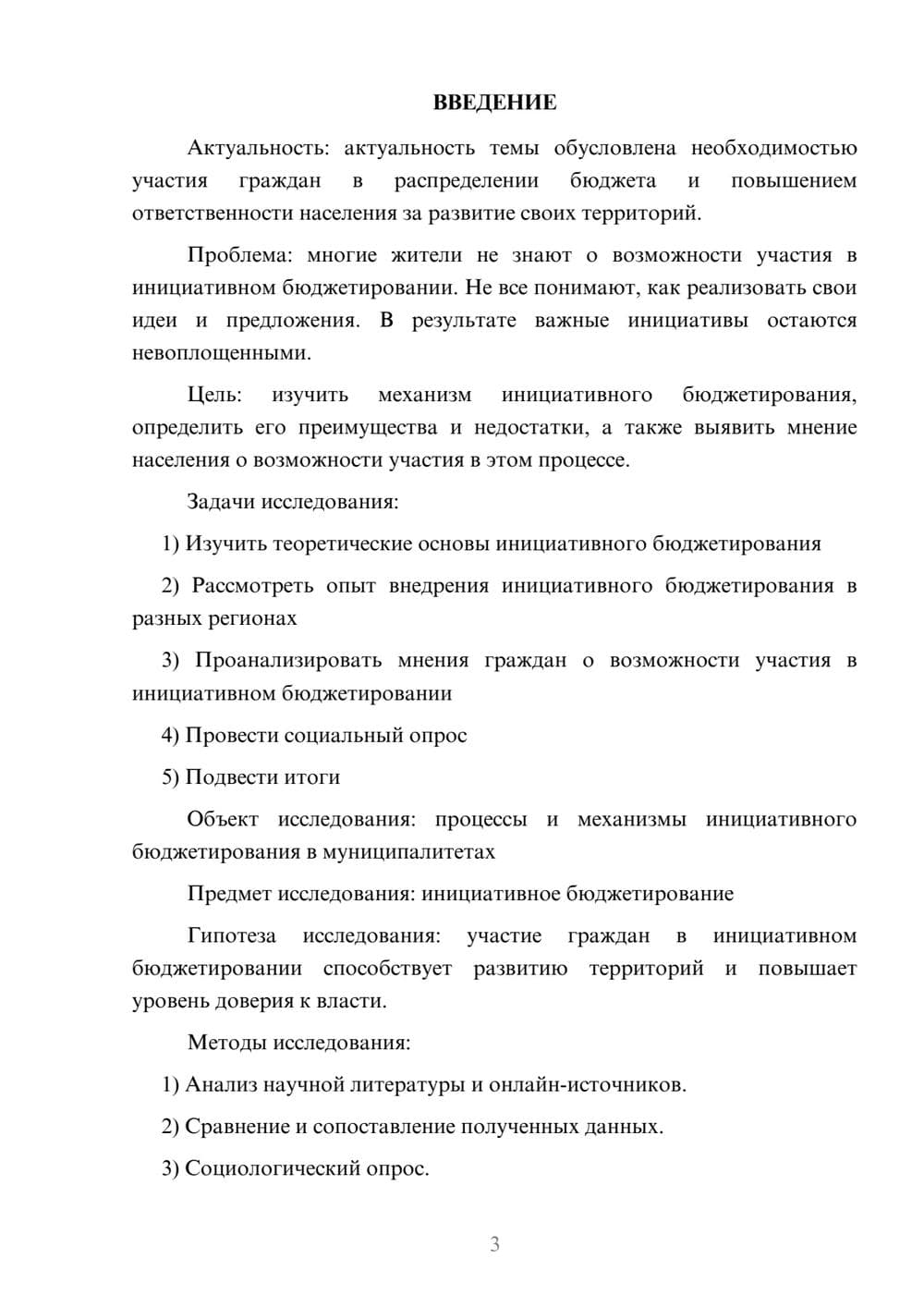 ВВЕДЕНИЕ

Актуальность: актуальность темы обусловлена необходимостью участия граждан в распределении бюджета и повышением ответственности населения за развитие своих территорий.

Проблема: многие жители не знают о возможности участия в инициативном бюджетировании. Не все понимают, как реализовать свои идеи и предложения. В результате важные инициативы остаются невоплощенными.

Цель: изучить механизм инициативного бюджетирования, определить его преимущества и недостатки, а также выявить мнение населения о возможности участия в этом процессе.

Задачи исследования:

1) Изучить теоретические основы инициативного бюджетирования

2) Рассмотреть опыт внедрения инициативного бюджетирования в разных регионах

3) Проанализировать мнения граждан о возможности участия в инициативном бюджетировании

4) Провести социальный опрос

5) Подвести итоги

Объект исследования: процессы и механизмы инициативного бюджетирования в муниципалитетах

Предмет исследования: инициативное бюджетирование

Гипотеза исследования: участие граждан в инициативном бюджетировании способствует развитию территорий и повышает уровень доверия к власти.

Методы исследования:

1) Анализ научной литературы и онлайн-источников.

2) Сравнение и сопоставление полученных данных.

3) Социологический опрос.

3